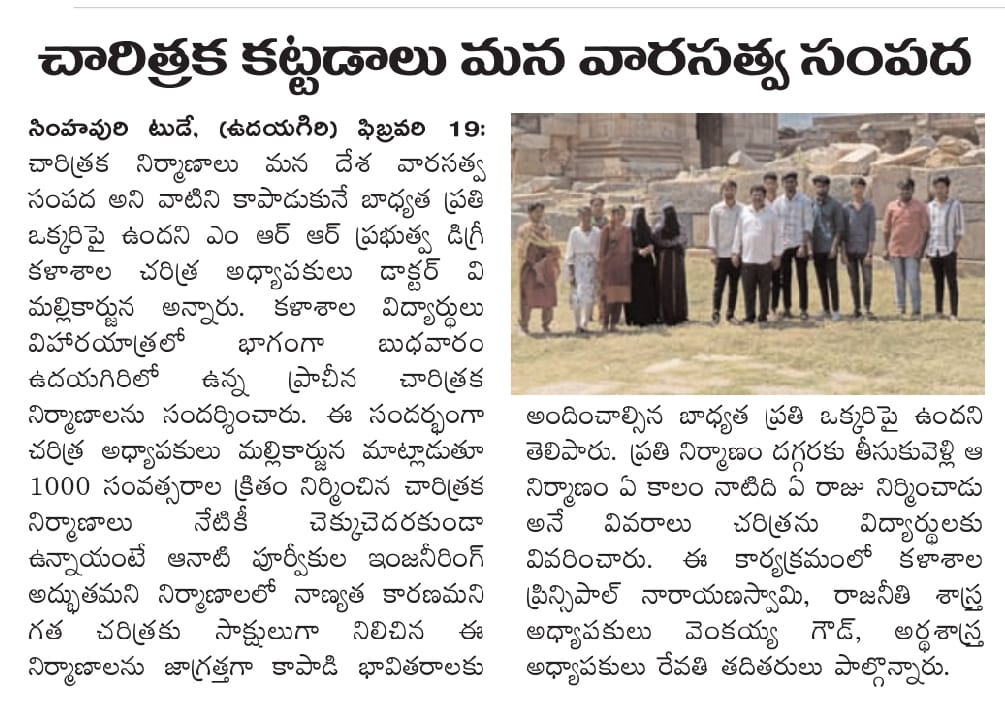 చారిత్రక కట్టడాలు మన వారసత్వ సంపద

సింహపురి టుడే, (ఉదయగిరి) ఫిబ్రవరి 19: చారిత్రక నిర్మాణాలు మన దేశ వారసత్వ సంపద అని వాటిని కాపాడుకునే బాధ్యత ప్రతి ఒక్కరిపై ఉందని ఎం ఆర్ ఆర్ ప్రభుత్వ డిగ్రీ కళాశాల చరిత్ర అధ్యాపకులు డాక్టర్ వి మల్లికార్జున అన్నారు. కళాశాల విద్యార్థులు విహారయాత్రలో భాగంగా బుధవారం ఉదయగిరిలో ఉన్న ప్రాచీన చారిత్రక నిర్మాణాలను సందర్శించారు. ఈ సందర్భంగా చరిత్ర అధ్యాపకులు మల్లికార్జున మాట్లాడుతూ 1000 సంవత్సరాల క్రితం నిర్మించిన చారిత్రక నిర్మాణాలు నేటికీ చెక్కుచెదరకుండా ఉన్నాయంటే ఆనాటి పూర్వీకుల ఇంజనీరింగ్ అద్భుతమని నిర్మాణాలలో నాణ్యత కారణమని గత చరిత్రకు సాక్షులుగా నిలిచిన ఈ నిర్మాణాలను జాగ్రత్తగా కాపాడి భావితరాలకు అందించాల్సిన బాధ్యత ప్రతి ఒక్కరిపై ఉందని తెలిపారు. ప్రతి నిర్మాణం దగ్గరకు తీసుకువెళ్లి ఆ నిర్మాణం ఏ కాలం నాటిది ఏ రాజు నిర్మించాడు అనే వివరాలు చరిత్రను విద్యార్థులకు వివరించారు. ఈ కార్యక్రమంలో కళాశాల ప్రిన్సిపాల్ నారాయణస్వామి, రాజనీతి శాస్త్ర అధ్యాపకులు వెంకయ్య గౌడ్, అర్థశాస్త్ర అధ్యాపకులు రేవతి తదితరులు పాల్గొన్నారు.